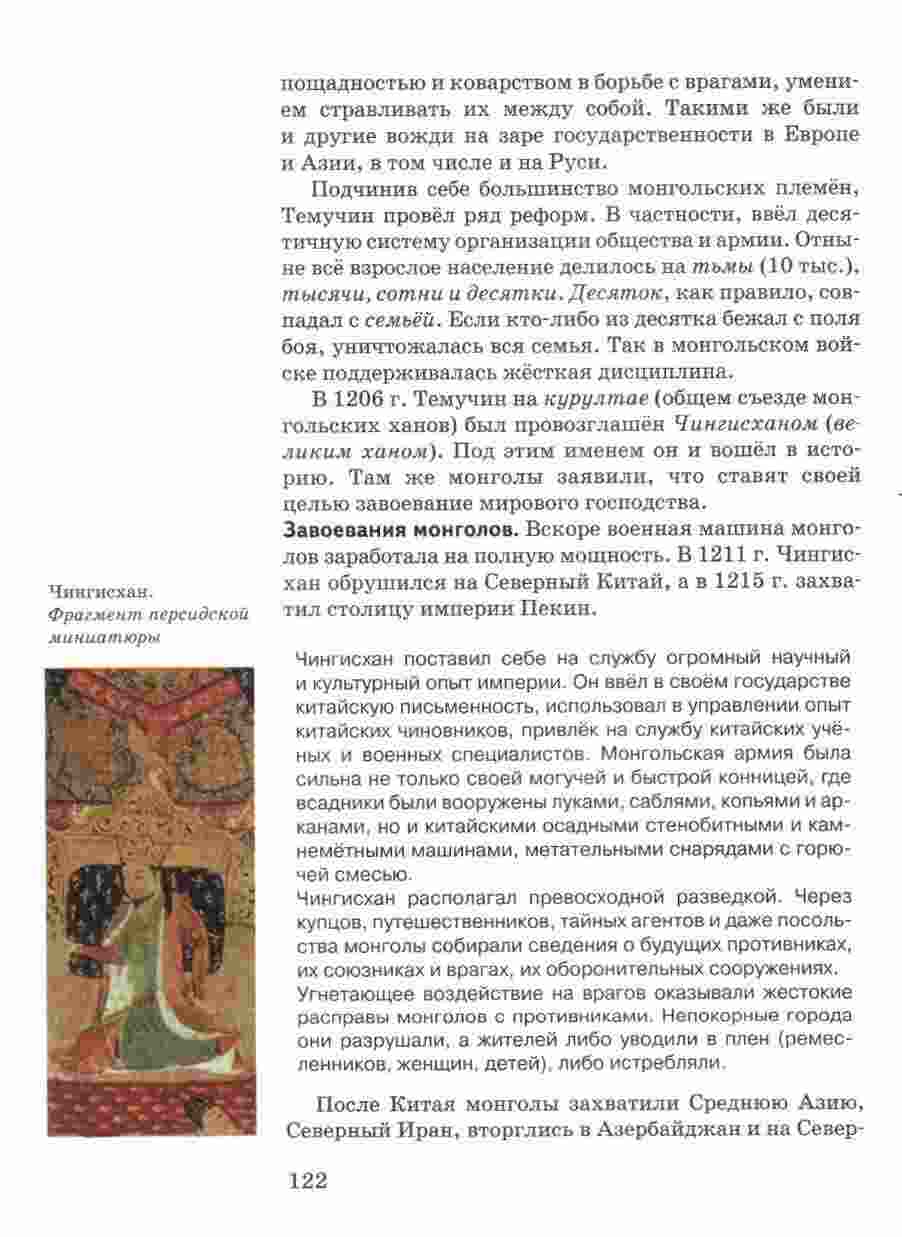 пощадностью и коварством в борьбе с врагами, умением стравливать их между собой. Такими же были и другие вожди на заре государственности в Европе и Азии, в том числе и на Руси.

Подчинив себе большинство монгольских племён, Темучин провёл ряд реформ. В частности, ввёл десятичную систему организации общества и армии. Отныне всё взрослое население делилось на тьмы (10 тыс.), тысячи, сотни и десятки. Десяток, как правило, совпадал с семьёй. Если кто-либо из десятка бежал с поля боя, уничтожалась вся семья. Так в монгольском войске поддерживалась жёсткая дисциплина.

В 1206 г. Темучин на курултае (общем съезде монгольских ханов) был провозглашён Чингисханом (великим ханом). Под этим именем он и вошёл в историю. Там же монголы заявили, что ставят своей целью завоевание мирового господства.

Завоевания монголов. Вскоре военная машина монголов заработала на полную мощность. В 1211 г. Чингисхан обрушился на Северный Китай, а в 1215 г. захватил столицу империи Пекин.

Чингисхан. Фрагмент персидской миниатюры

Чингисхан поставил себе на службу огромный научный и культурный опыт империи. Он ввёл в своём государстве китайскую письменность, использовал в управлении опыт китайских чиновников, привлёк на службу китайских учёных и военных специалистов. Монгольская армия была сильна не только своей могучей и быстрой конницей, где всадники были вооружены луками, саблями, копьями и арканами, но и китайскими осадными стенобитными и камнемётными машинами, метательными снарядами с горючей смесью.
Чингисхан располагал превосходной разведкой. Через купцов, путешественников, тайных агентов и даже посольства монголы собирали сведения о будущих противниках, их союзниках и врагах, их оборонительных сооружениях. Угнетающее воздействие на врагов оказывали жестокие расправы монголов с противниками. Непокорные города они разрушали, а жителей либо уводили в плен (ремесленников, женщин, детей), либо истребляли.

После Китая монголы захватили Среднюю Азию, Северный Иран, вторглись в Азербайджан и на Север-

122